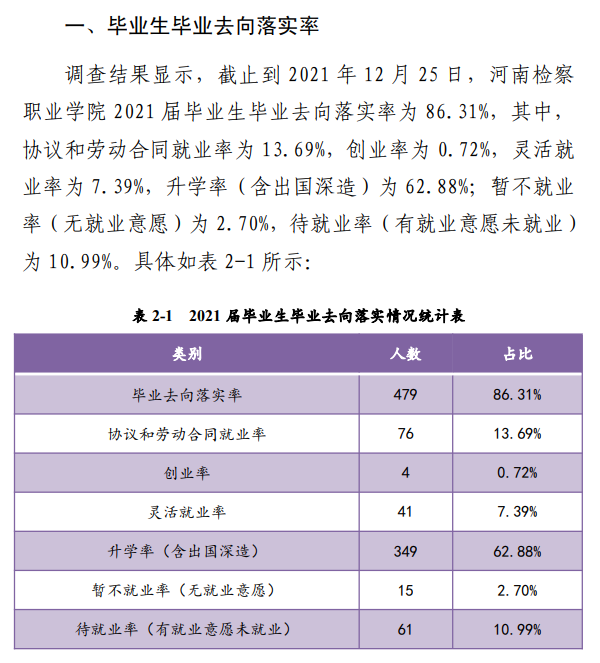 一、毕业生毕业去向落实率

调查结果显示，截止到 2021 年 12 月 25 日，河南检察职业学院 2021 届毕业生毕业去向落实率为 86.31%，其中，协议和劳动合同就业率为 13.69%，创业率为 0.72%，灵活就业率为 7.39%，升学率（含出国深造）为 62.88%；暂不就业率（无就业意愿）为 2.70%，待就业率（有就业意愿未就业）为 10.99%。具体如表 2-1 所示：

表 2-1　2021 届毕业生毕业去向落实情况统计表

| 类别 | 人数 | 占比 |
|---|---|---|
| 毕业去向落实率 | 479 | 86.31% |
| 协议和劳动合同就业率 | 76 | 13.69% |
| 创业率 | 4 | 0.72% |
| 灵活就业率 | 41 | 7.39% |
| 升学率（含出国深造） | 349 | 62.88% |
| 暂不就业率（无就业意愿） | 15 | 2.70% |
| 待就业率（有就业意愿未就业） | 61 | 10.99% |